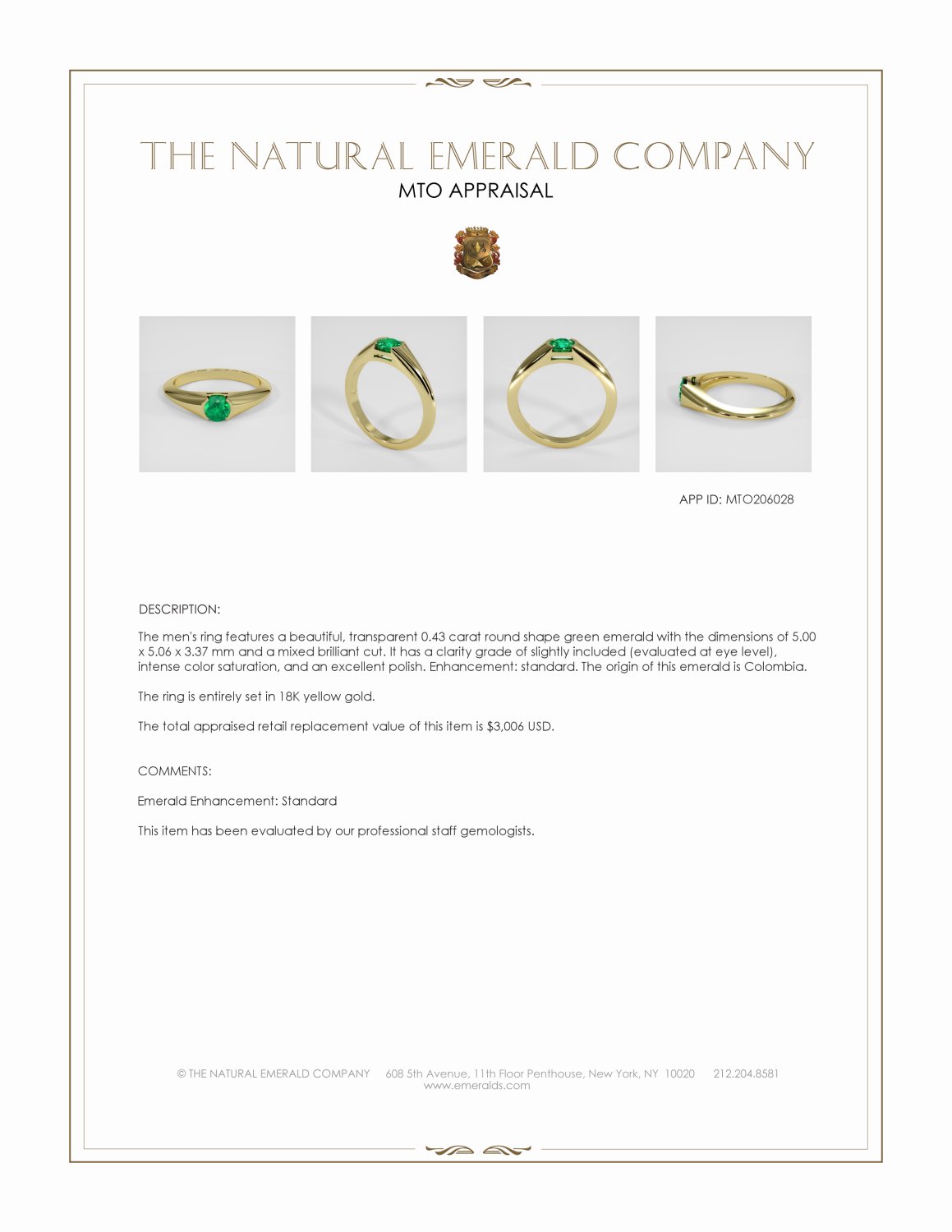 THE NATURAL EMERALD COMPANY
MTO APPRAISAL

APP ID: MTO206028

DESCRIPTION:

The men's ring features a beautiful, transparent 0.43 carat round shape green emerald with the dimensions of 5.00 x 5.06 x 3.37 mm and a mixed brilliant cut. It has a clarity grade of slightly included (evaluated at eye level), intense color saturation, and an excellent polish. Enhancement: standard. The origin of this emerald is Colombia.

The ring is entirely set in 18K yellow gold.

The total appraised retail replacement value of this item is $3,006 USD.

COMMENTS:

Emerald Enhancement: Standard

This item has been evaluated by our professional staff gemologists.

© THE NATURAL EMERALD COMPANY 608 5th Avenue, 11th Floor Penthouse, New York, NY 10020 212.204.8581
www.emeralds.com